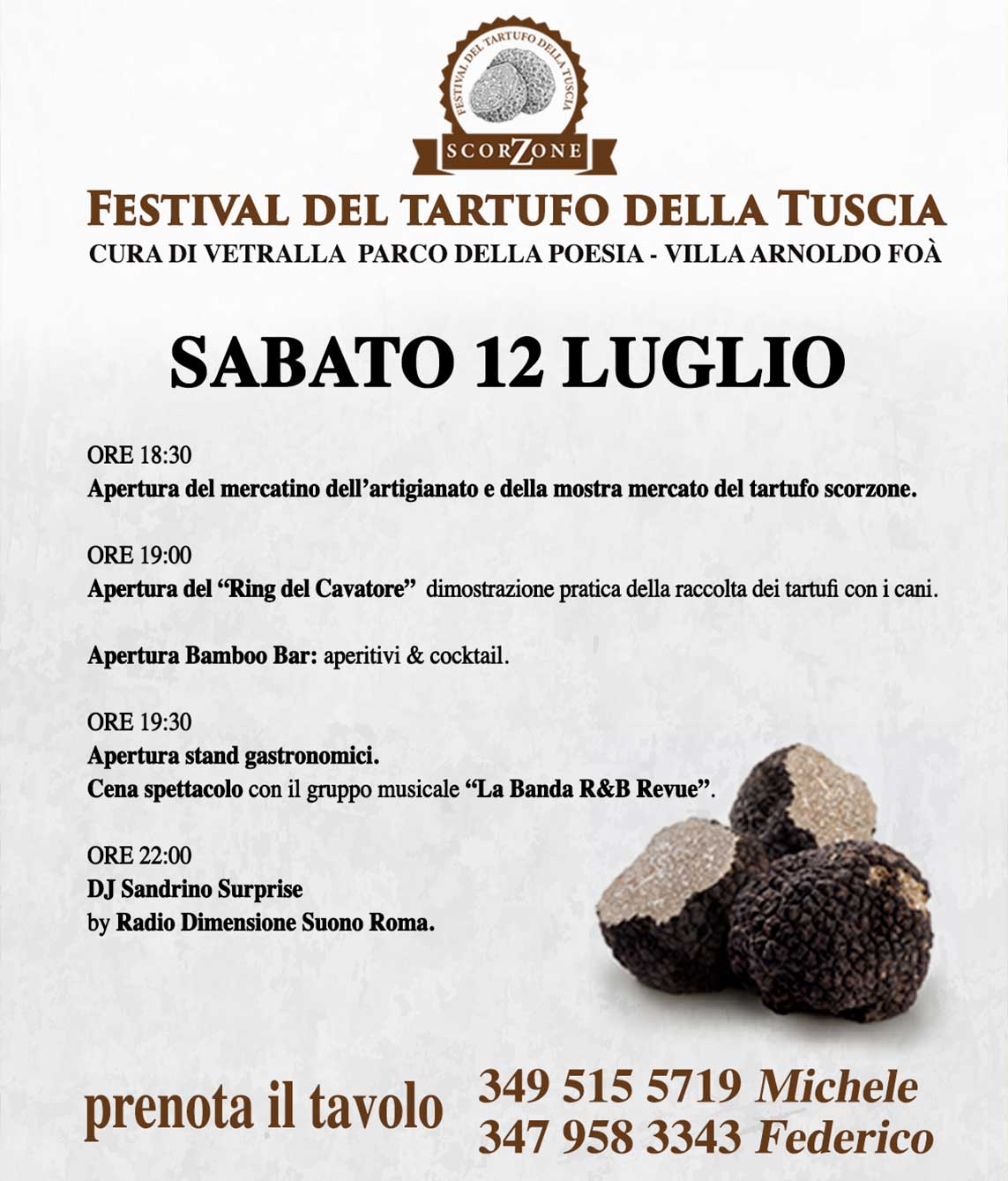 FESTIVAL DEL TARTUFO DELLA TUSCIA
SCORZONE

FESTIVAL DEL TARTUFO DELLA TUSCIA
CURA DI VETRALLA PARCO DELLA POESIA - VILLA ARNOLDO FOÀ

SABATO 12 LUGLIO

ORE 18:30
Apertura del mercatino dell'artigianato e della mostra mercato del tartufo scorzone.

ORE 19:00
Apertura del "Ring del Cavatore" dimostrazione pratica della raccolta dei tartufi con i cani.

Apertura Bamboo Bar: aperitivi & cocktail.

ORE 19:30
Apertura stand gastronomici.
Cena spettacolo con il gruppo musicale "La Banda R&B Revue".

ORE 22:00
DJ Sandrino Surprise
by Radio Dimensione Suono Roma.

prenota il tavolo
349 515 5719 Michele
347 958 3343 Federico